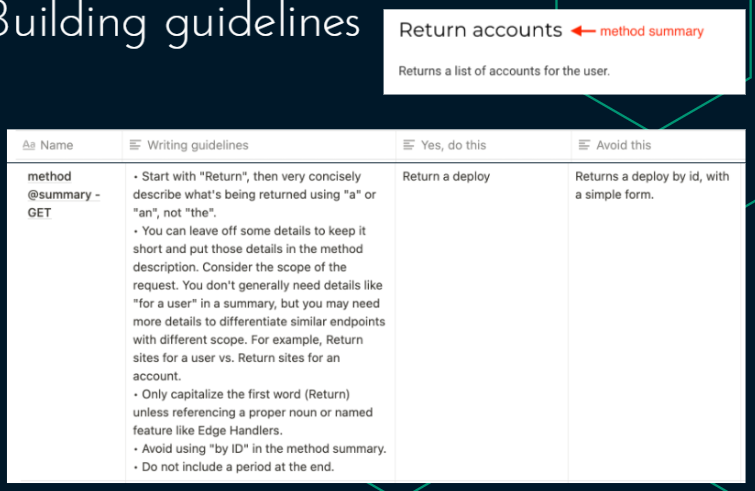 Building guidelines

Return accounts ← method summary

Returns a list of accounts for the user.

| Name | Writing guidelines | Yes, do this | Avoid this |
|---|---|---|---|
| method @summary - GET | • Start with "Return", then very concisely describe what's being returned using "a" or "an", not "the". • You can leave off some details to keep it short and put those details in the method description. Consider the scope of the request. You don't generally need details like "for a user" in a summary, but you may need more details to differentiate similar endpoints with different scope. For example, Return sites for a user vs. Return sites for an account. • Only capitalize the first word (Return) unless referencing a proper noun or named feature like Edge Handlers. • Avoid using "by ID" in the method summary. • Do not include a period at the end. | Return a deploy | Returns a deploy by id, with a simple form. |